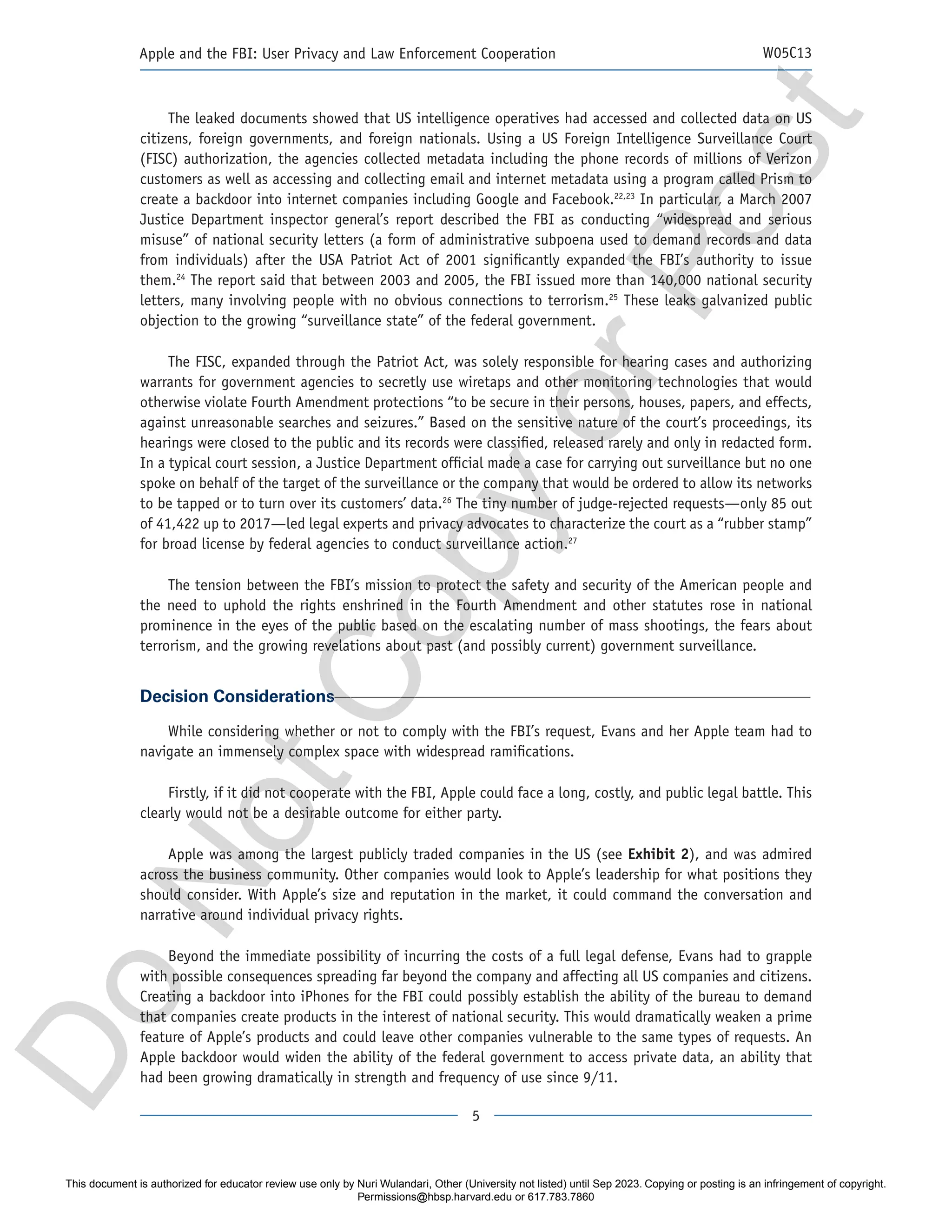 Apple and the FBI: User Privacy and Law Enforcement Cooperation

W05C13

The leaked documents showed that US intelligence operatives had accessed and collected data on US citizens, foreign governments, and foreign nationals. Using a US Foreign Intelligence Surveillance Court (FISC) authorization, the agencies collected metadata including the phone records of millions of Verizon customers as well as accessing and collecting email and internet metadata using a program called Prism to create a backdoor into internet companies including Google and Facebook.$^{22,23}$ In particular, a March 2007 Justice Department inspector general's report described the FBI as conducting "widespread and serious misuse" of national security letters (a form of administrative subpoena used to demand records and data from individuals) after the USA Patriot Act of 2001 significantly expanded the FBI's authority to issue them.$^{24}$ The report said that between 2003 and 2005, the FBI issued more than 140,000 national security letters, many involving people with no obvious connections to terrorism.$^{25}$ These leaks galvanized public objection to the growing "surveillance state" of the federal government.

The FISC, expanded through the Patriot Act, was solely responsible for hearing cases and authorizing warrants for government agencies to secretly use wiretaps and other monitoring technologies that would otherwise violate Fourth Amendment protections "to be secure in their persons, houses, papers, and effects, against unreasonable searches and seizures." Based on the sensitive nature of the court's proceedings, its hearings were closed to the public and its records were classified, released rarely and only in redacted form. In a typical court session, a Justice Department official made a case for carrying out surveillance but no one spoke on behalf of the target of the surveillance or the company that would be ordered to allow its networks to be tapped or to turn over its customers' data.$^{26}$ The tiny number of judge-rejected requests—only 85 out of 41,422 up to 2017—led legal experts and privacy advocates to characterize the court as a "rubber stamp" for broad license by federal agencies to conduct surveillance action.$^{27}$

The tension between the FBI's mission to protect the safety and security of the American people and the need to uphold the rights enshrined in the Fourth Amendment and other statutes rose in national prominence in the eyes of the public based on the escalating number of mass shootings, the fears about terrorism, and the growing revelations about past (and possibly current) government surveillance.

Decision Considerations

While considering whether or not to comply with the FBI's request, Evans and her Apple team had to navigate an immensely complex space with widespread ramifications.

Firstly, if it did not cooperate with the FBI, Apple could face a long, costly, and public legal battle. This clearly would not be a desirable outcome for either party.

Apple was among the largest publicly traded companies in the US (see Exhibit 2), and was admired across the business community. Other companies would look to Apple's leadership for what positions they should consider. With Apple's size and reputation in the market, it could command the conversation and narrative around individual privacy rights.

Beyond the immediate possibility of incurring the costs of a full legal defense, Evans had to grapple with possible consequences spreading far beyond the company and affecting all US companies and citizens. Creating a backdoor into iPhones for the FBI could possibly establish the ability of the bureau to demand that companies create products in the interest of national security. This would dramatically weaken a prime feature of Apple's products and could leave other companies vulnerable to the same types of requests. An Apple backdoor would widen the ability of the federal government to access private data, an ability that had been growing dramatically in strength and frequency of use since 9/11.

5

Do Not Copy or Post

This document is authorized for educator review use only by Nuri Wulandari, Other (University not listed) until Sep 2023. Copying or posting is an infringement of copyright. Permissions@hbsp.harvard.edu or 617.783.7860